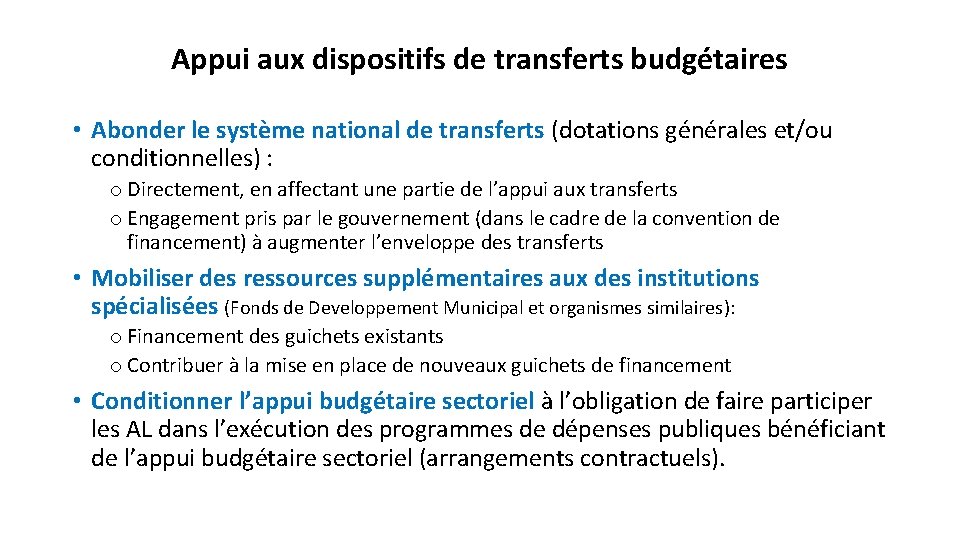 Appui aux dispositifs de transferts budgétaires

• Abonder le système national de transferts (dotations générales et/ou conditionnelles) :
o Directement, en affectant une partie de l’appui aux transferts
o Engagement pris par le gouvernement (dans le cadre de la convention de financement) à augmenter l’enveloppe des transferts

• Mobiliser des ressources supplémentaires aux des institutions spécialisées (Fonds de Developpement Municipal et organismes similaires):
o Financement des guichets existants
o Contribuer à la mise en place de nouveaux guichets de financement

• Conditionner l’appui budgétaire sectoriel à l’obligation de faire participer les AL dans l’exécution des programmes de dépenses publiques bénéficiant de l’appui budgétaire sectoriel (arrangements contractuels).